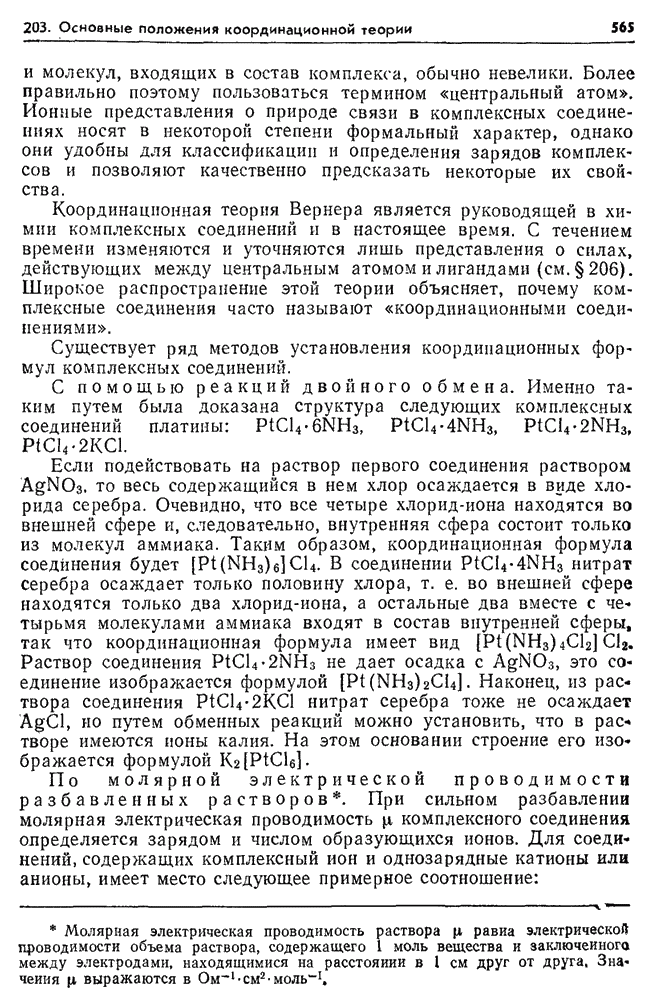 203. Основные положения координационной теории 565

и молекул, входящих в состав комплекса, обычно невелики. Более правильно поэтому пользоваться термином «центральный атом». Ионные представления о природе связи в комплексных соединениях носят в некоторой степени формальный характер, однако они удобны для классификации и определения зарядов комплексов и позволяют качественно предсказать некоторые их свойства.

Координационная теория Вернера является руководящей в химии комплексных соединений и в настоящее время. С течением времени изменяются и уточняются лишь представления о силах, действующих между центральным атомом и лигандами (см. § 206). Широкое распространение этой теории объясняет, почему комплексные соединения часто называют «координационными соединениями».

Существует ряд методов установления координационных формул комплексных соединений.

С помощью реакций двойного обмена. Именно таким путем была доказана структура следующих комплексных соединений платины: $PtCl_4 \cdot 6NH_3$, $PtCl_4 \cdot 4NH_3$, $PtCl_4 \cdot 2NH_3$, $PtCl_4 \cdot 2KCl$.

Если подействовать на раствор первого соединения раствором $AgNO_3$, то весь содержащийся в нем хлор осаждается в виде хлорида серебра. Очевидно, что все четыре хлорид-иона находятся во внешней сфере и, следовательно, внутренняя сфера состоит только из молекул аммиака. Таким образом, координационная формула соединения будет $[Pt(NH_3)_6]Cl_4$. В соединении $PtCl_4 \cdot 4NH_3$ нитрат серебра осаждает только половину хлора, т. е. во внешней сфере находятся только два хлорид-иона, а остальные два вместе с четырьмя молекулами аммиака входят в состав внутренней сферы, так что координационная формула имеет вид $[Pt(NH_3)_4Cl_2]Cl_2$. Раствор соединения $PtCl_4 \cdot 2NH_3$ не дает осадка с $AgNO_3$, это соединение изображается формулой $[Pt(NH_3)_2Cl_4]$. Наконец, из раствора соединения $PtCl_4 \cdot 2KCl$ нитрат серебра тоже не осаждает $AgCl$, но путем обменных реакций можно установить, что в растворе имеются ионы калия. На этом основании строение его изображается формулой $K_2[PtCl_6]$.

По молярной электрической проводимости разбавленных растворов*. При сильном разбавлении молярная электрическая проводимость $\mu$ комплексного соединения определяется зарядом и числом образующихся ионов. Для соединений, содержащих комплексный ион и однозарядные катионы или анионы, имеет место следующее примерное соотношение:

* Молярная электрическая проводимость раствора $\mu$ равна электрической проводимости объема раствора, содержащего 1 моль вещества и заключенного между электродами, находящимися на расстоянии в 1 см друг от друга. Значения $\mu$ выражаются в $Ом^{-1} \cdot см^2 \cdot моль^{-1}$.